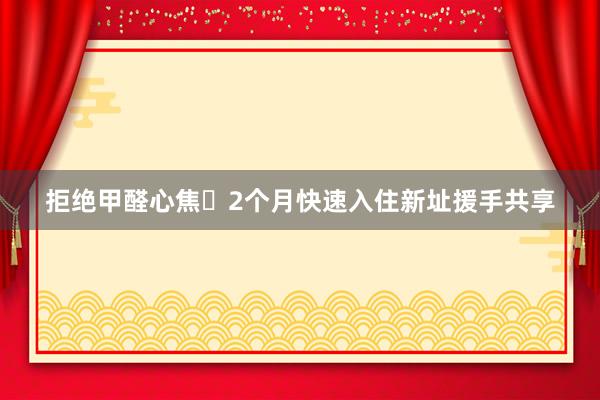 拒绝甲醛心焦	2个月快速入住新址援手共享